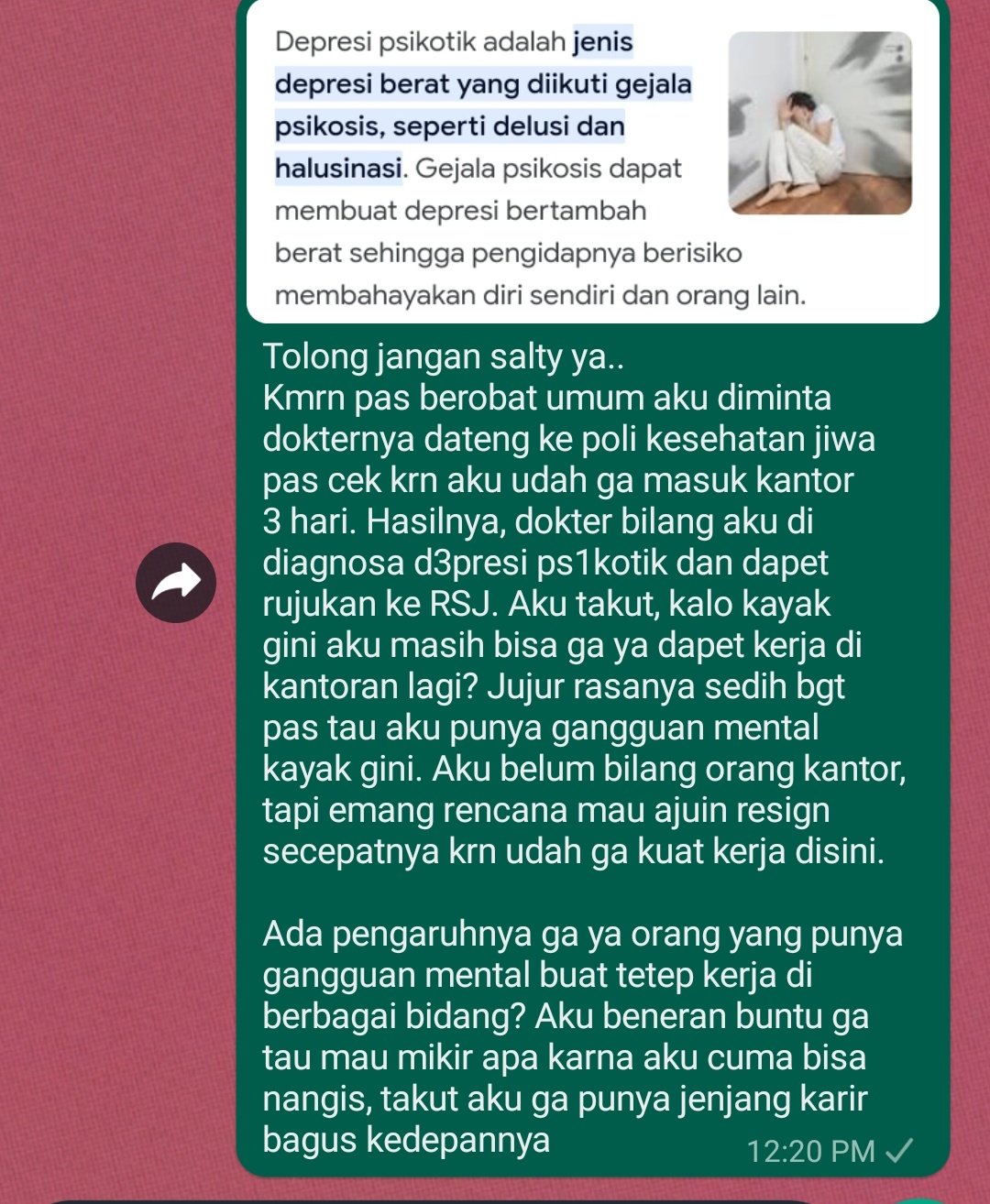 Depresi psikotik adalah jenis depresi berat yang diikuti gejala psikosis, seperti delusi dan halusinasi. Gejala psikosis dapat membuat depresi bertambah berat sehingga pengidapnya berisiko membahayakan diri sendiri dan orang lain.

Tolong jangan salty ya..
Kmrn pas berobat umum aku diminta dokternya dateng ke poli kesehatan jiwa pas cek krn aku udah ga masuk kantor 3 hari. Hasilnya, dokter bilang aku di diagnosa d3presi ps1kotik dan dapet rujukan ke RSJ. Aku takut, kalo kayak gini aku masih bisa ga ya dapet kerja di kantoran lagi? Jujur rasanya sedih bgt pas tau aku punya gangguan mental kayak gini. Aku belum bilang orang kantor, tapi emang rencana mau ajuin resign secepatnya krn udah ga kuat kerja disini.

Ada pengaruhnya ga ya orang yang punya gangguan mental buat tetep kerja di berbagai bidang? Aku beneran buntu ga tau mau mikir apa karna aku cuma bisa nangis, takut aku ga punya jenjang karir bagus kedepannya

12:20 PM